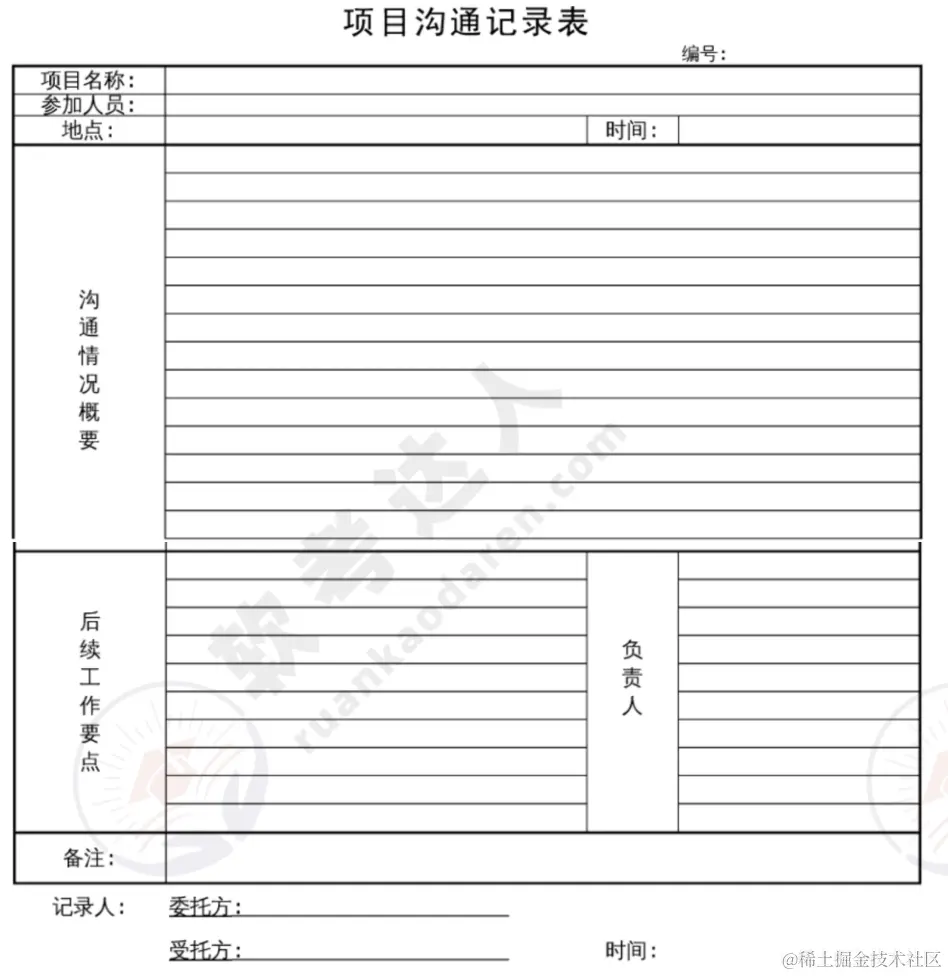 项目沟通记录表

编号：

| 项目名称： | | | |
|---|---|---|---|
| 参加人员： | | | |
| 地点： | | 时间： | |
| 沟通情况概要 | | | |
| 后续工作要点 | | 负责人 | |
| 备注： | | | |

记录人： 委托方：

受托方： 时间：

软考达人
ruankaodaren.com

@稀土掘金技术社区